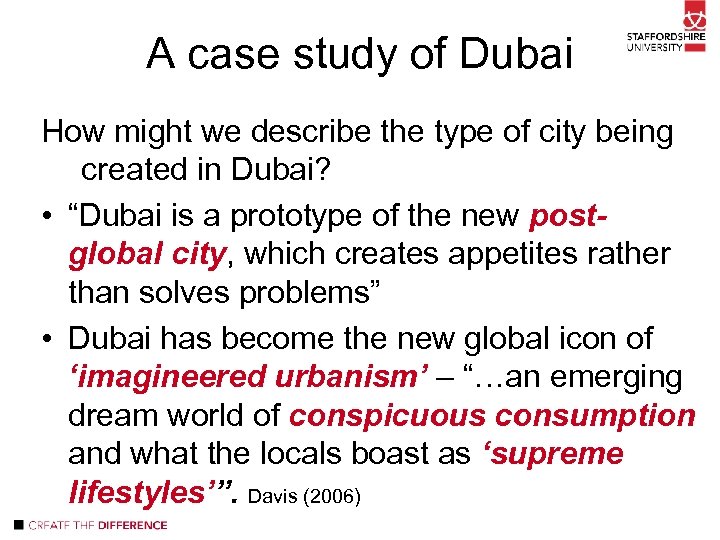 STAFFORDSHIRE UNIVERSITY

A case study of Dubai

How might we describe the type of city being created in Dubai?

• "Dubai is a prototype of the new post-global city, which creates appetites rather than solves problems"

• Dubai has become the new global icon of 'imagineered urbanism' – "…an emerging dream world of conspicuous consumption and what the locals boast as 'supreme lifestyles'". Davis (2006)

CREATE THE DIFFERENCE